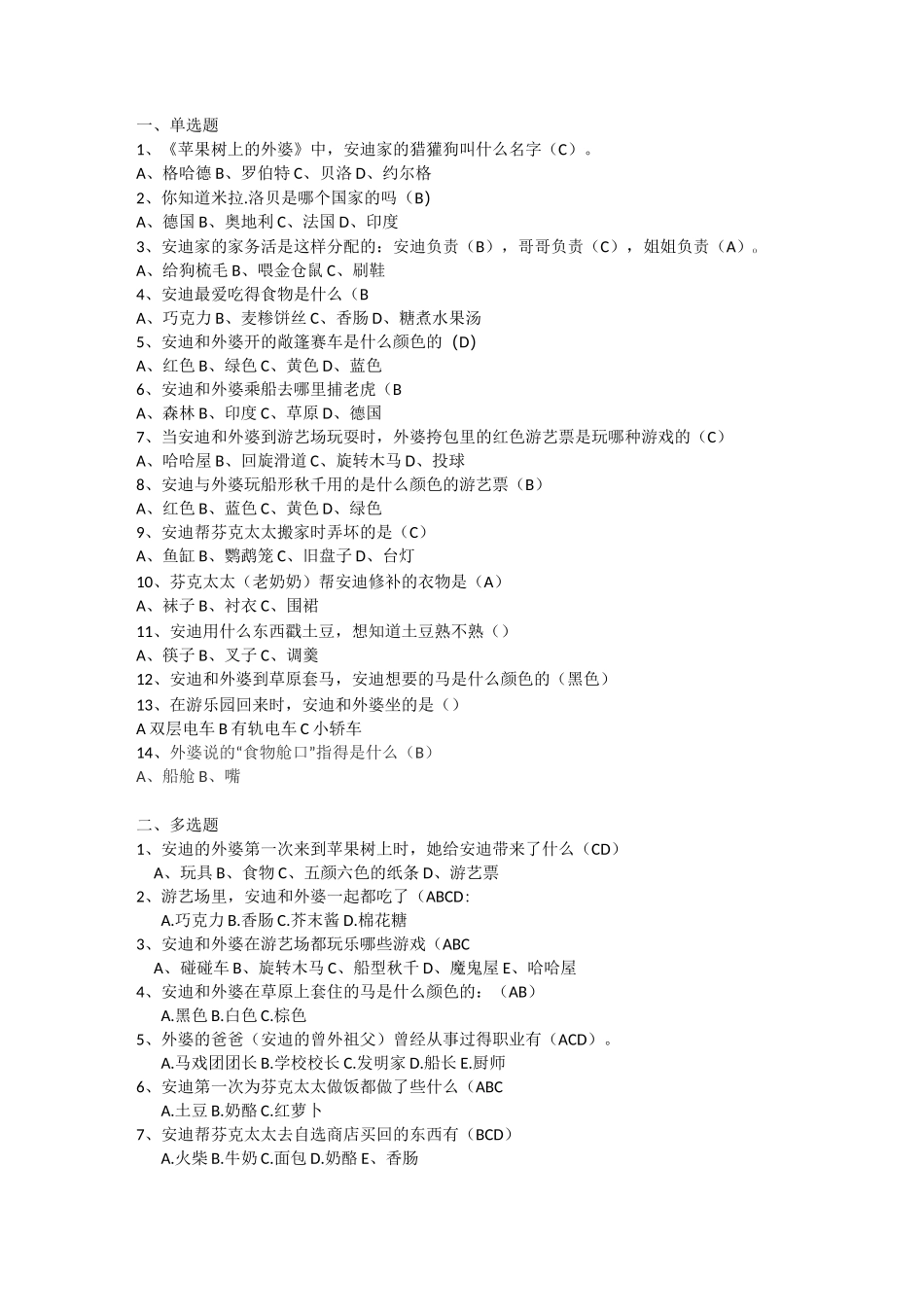 一、单选题
1、《苹果树上的外婆》中，安迪家的猎獾狗叫什么名字（C）。
A、格哈德 B、罗伯特 C、贝洛 D、约尔格
2、你知道米拉.洛贝是哪个国家的吗（B)
A、德国 B、奥地利 C、法国 D、印度
3、安迪家的家务活是这样分配的：安迪负责（B），哥哥负责（C），姐姐负责（A）。
A、给狗梳毛 B、喂金仓鼠 C、刷鞋
4、安迪最爱吃得食物是什么（B
A、巧克力 B、麦糁饼丝 C、香肠 D、糖煮水果汤
5、安迪和外婆开的敞篷赛车是什么颜色的（D)
A、红色 B、绿色 C、黄色 D、蓝色
6、安迪和外婆乘船去哪里捕老虎（B
A、森林 B、印度 C、草原 D、德国
7、当安迪和外婆到游艺场玩耍时，外婆挎包里的红色游艺票是玩哪种游戏的（C）
A、哈哈屋 B、回旋滑道 C、旋转木马 D、投球
8、安迪与外婆玩船形秋千用的是什么颜色的游艺票（B）
A、红色 B、蓝色 C、黄色 D、绿色
9、安迪帮芬克太太搬家时弄坏的是（C）
A、鱼缸 B、鹦鹉笼 C、旧盘子 D、台灯
10、芬克太太（老奶奶）帮安迪修补的衣物是（A）
A、袜子 B、衬衣 C、围裙
11、安迪用什么东西戳土豆，想知道土豆熟不熟（）
A、筷子 B、叉子 C、调羹
12、安迪和外婆到草原套马，安迪想要的马是什么颜色的（黑色）
13、在游乐园回来时，安迪和外婆坐的是（）
A 双层电车 B 有轨电车 C 小轿车
14、外婆说的“食物舱口”指得是什么（B）
A、船舱 B、嘴

二、多选题
1、安迪的外婆第一次来到苹果树上时，她给安迪带来了什么（CD）
A、玩具 B、食物 C、五颜六色的纸条 D、游艺票
2、游艺场里，安迪和外婆一起都吃了（ABCD:
A.巧克力 B.香肠 C.芥末酱 D.棉花糖
3、安迪和外婆在游艺场都玩乐哪些游戏（ABC
A、碰碰车 B、旋转木马 C、船型秋千 D、魔鬼屋 E、哈哈屋
4、安迪和外婆在草原上套住的马是什么颜色的：（AB）
A.黑色 B.白色 C.棕色
5、外婆的爸爸（安迪的曾外祖父）曾经从事过得职业有（ACD）。
A.马戏团团长 B.学校校长 C.发明家 D.船长 E.厨师
6、安迪第一次为芬克太太做饭都做了些什么（ABC
A.土豆 B.奶酪 C.红萝卜
7、安迪帮芬克太太去自选商店买回的东西有（BCD）
A.火柴 B.牛奶 C.面包 D.奶酪 E、香肠